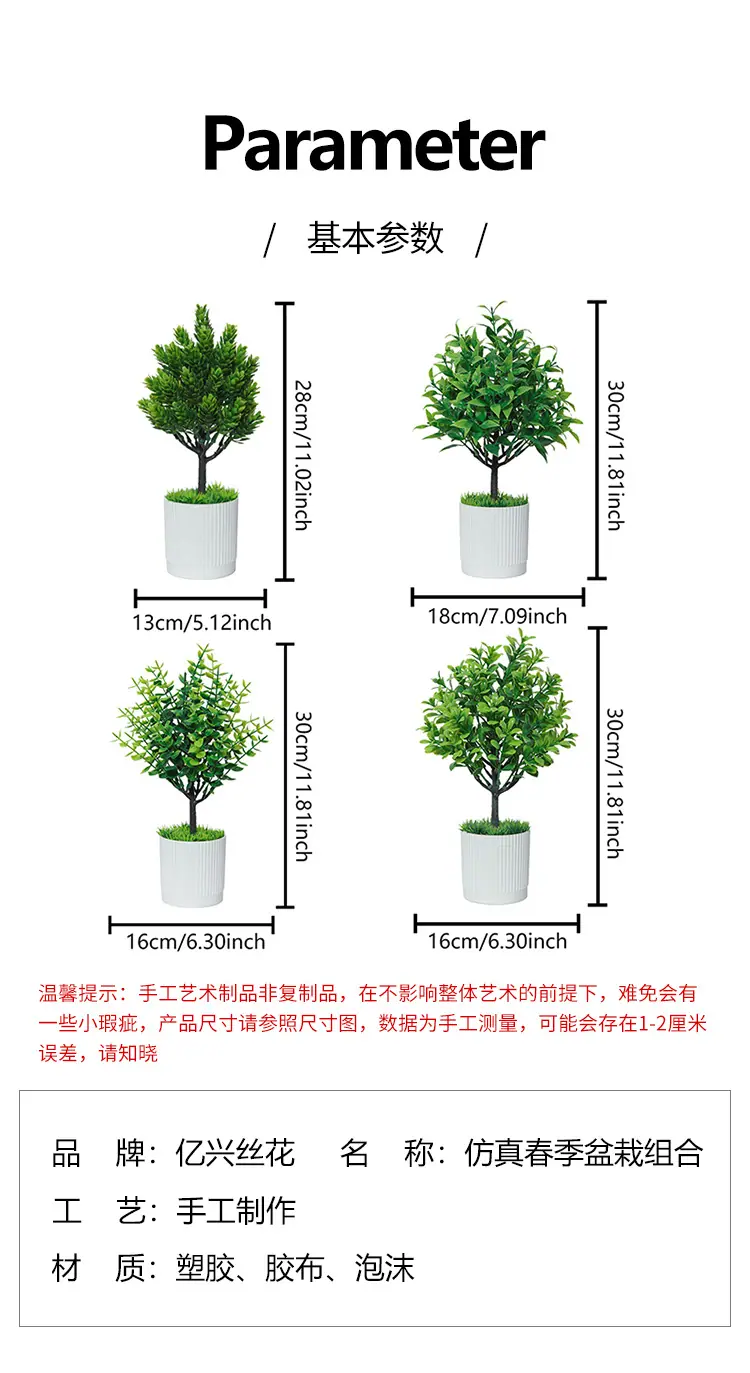 Parameter

/ 基本参数 /

28cm/11.02inch

13cm/5.12inch

30cm/11.81inch

18cm/7.09inch

30cm/11.81inch

16cm/6.30inch

30cm/11.81inch

16cm/6.30inch

温馨提示：手工艺术制品非复制品，在不影响整体艺术的前提下，难免会有一些小瑕疵，产品尺寸请参照尺寸图，数据为手工测量，可能会存在1-2厘米误差，请知晓

品 牌：亿兴丝花 名 称：仿真春季盆栽组合

工 艺：手工制作

材 质：塑胶、胶布、泡沫